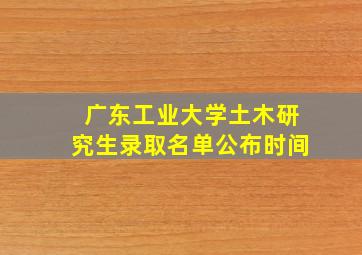 广东工业大学土木研究生录取名单公布时间